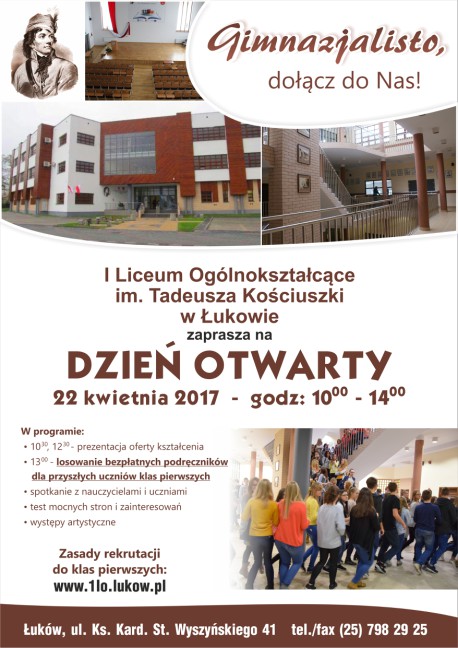 Gimnazjalisto,
dołącz do Nas!

I Liceum Ogólnokształcące
im. Tadeusza Kościuszki
w Łukowie
zaprasza na

DZIEŃ OTWARTY
22 kwietnia 2017 - godz: $10^{00}$ - $14^{00}$

W programie:
• $10^{30}$, $12^{30}$ - prezentacja oferty kształcenia
• $13^{00}$ - losowanie bezpłatnych podręczników dla przyszłych uczniów klas pierwszych
• spotkanie z nauczycielami i uczniami
• test mocnych stron i zainteresowań
• występy artystyczne

Zasady rekrutacji
do klas pierwszych:
www.1lo.lukow.pl

Łuków, ul. Ks. Kard. St. Wyszyńskiego 41 tel./fax (25) 798 29 25